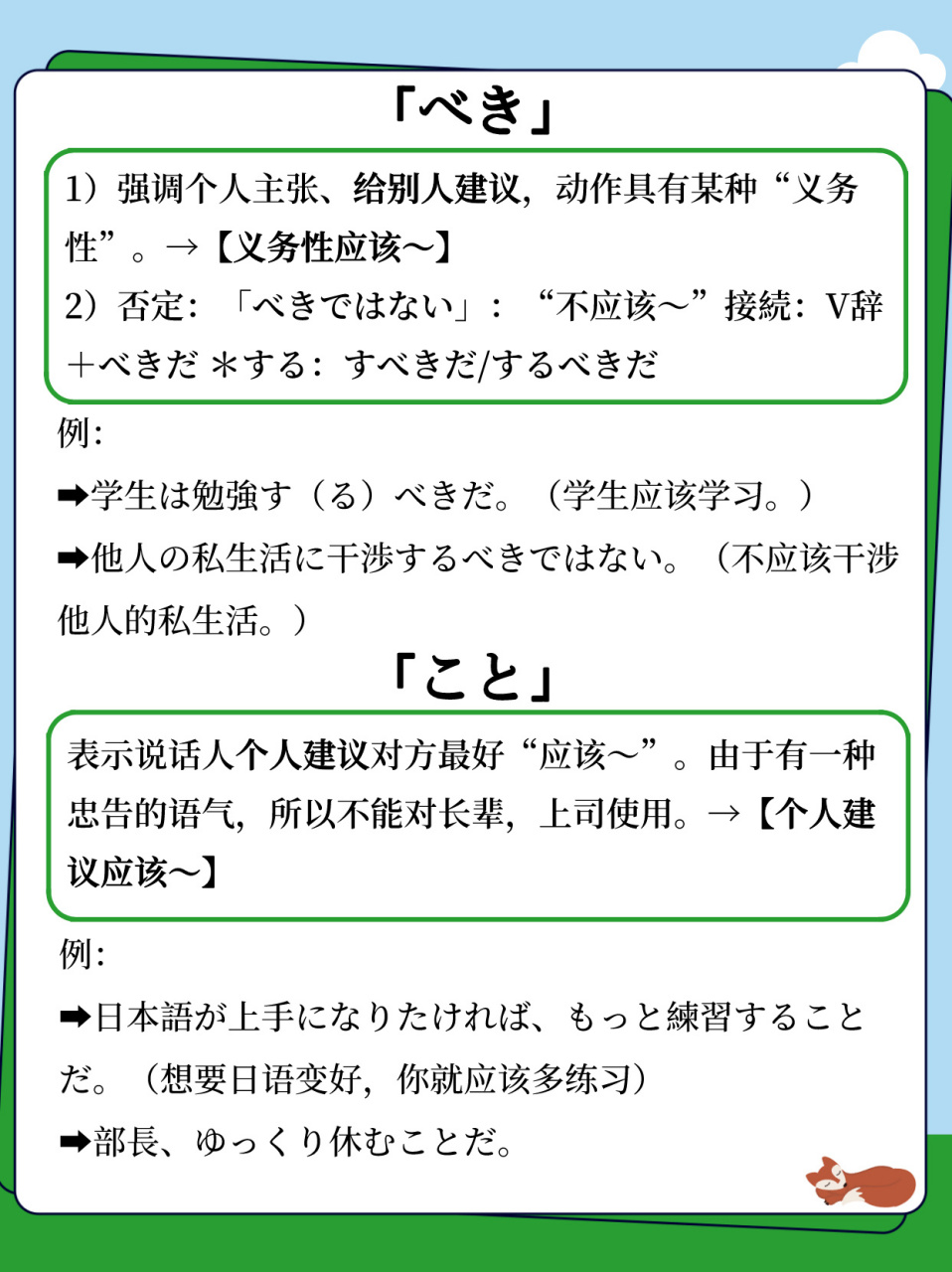 「べき」

1）强调个人主张、给别人建议，动作具有某种“义务性”。→【义务性应该～】
2）否定：「べきではない」：“不应该～”接続：V辞＋べきだ ＊する：すべきだ/するべきだ

例：
➡学生は勉強す（る）べきだ。（学生应该学习。）
➡他人の私生活に干渉するべきではない。（不应该干涉他人的私生活。）

「こと」

表示说话人个人建议对方最好“应该～”。由于有一种忠告的语气，所以不能对长辈，上司使用。→【个人建议应该～】

例：
➡日本語が上手になりたければ、もっと練習することだ。（想要日语变好，你就应该多练习）
➡部長、ゆっくり休むことだ。